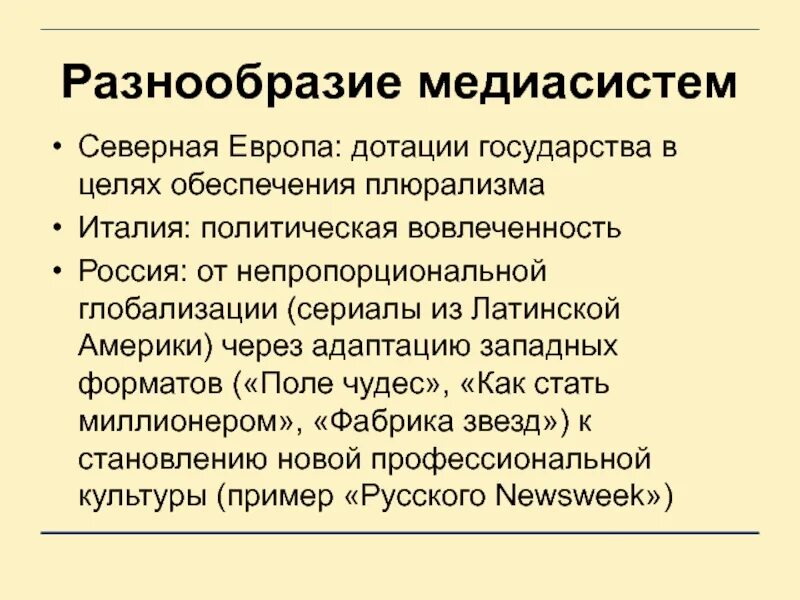 Разнообразие медиасистем

• Северная Европа: дотации государства в целях обеспечения плюрализма

• Италия: политическая вовлеченность

• Россия: от непропорциональной глобализации (сериалы из Латинской Америки) через адаптацию западных форматов («Поле чудес», «Как стать миллионером», «Фабрика звезд») к становлению новой профессиональной культуры (пример «Русского Newsweek»)